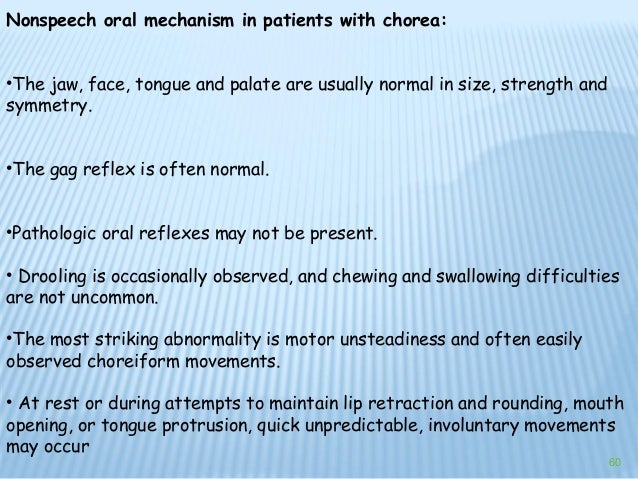 Nonspeech oral mechanism in patients with chorea:

•The jaw, face, tongue and palate are usually normal in size, strength and symmetry.

•The gag reflex is often normal.

•Pathologic oral reflexes may not be present.

• Drooling is occasionally observed, and chewing and swallowing difficulties are not uncommon.

•The most striking abnormality is motor unsteadiness and often easily observed choreiform movements.

• At rest or during attempts to maintain lip retraction and rounding, mouth opening, or tongue protrusion, quick unpredictable, involuntary movements may occur

60